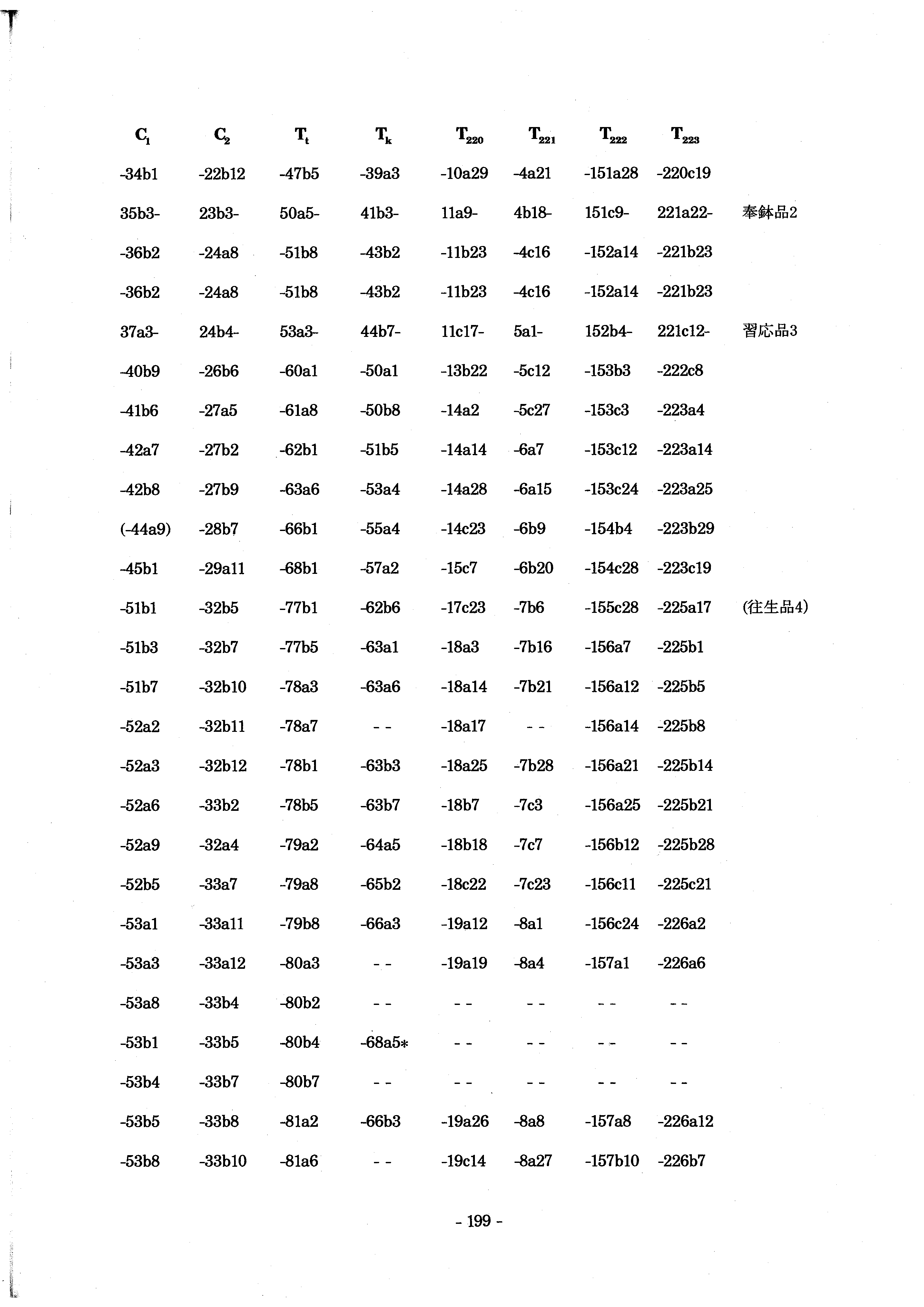 | $C_1$ | $C_2$ | $T_t$ | $T_k$ | $T_{220}$ | $T_{221}$ | $T_{222}$ | $T_{223}$ | |
|---|---|---|---|---|---|---|---|---|
| -34b1 | -22b12 | -47b5 | -39a3 | -10a29 | -4a21 | -151a28 | -220c19 | |
| 35b3- | 23b3- | 50a5- | 41b3- | 11a9- | 4b18- | 151c9- | 221a22- | 奉鉢品2 |
| -36b2 | -24a8 | -51b8 | -43b2 | -11b23 | -4c16 | -152a14 | -221b23 | |
| -36b2 | -24a8 | -51b8 | -43b2 | -11b23 | -4c16 | -152a14 | -221b23 | |
| 37a3- | 24b4- | 53a3- | 44b7- | 11c17- | 5a1- | 152b4- | 221c12- | 習応品3 |
| -40b9 | -26b6 | -60a1 | -50a1 | -13b22 | -5c12 | -153b3 | -222c8 | |
| -41b6 | -27a5 | -61a8 | -50b8 | -14a2 | -5c27 | -153c3 | -223a4 | |
| -42a7 | -27b2 | -62b1 | -51b5 | -14a14 | -6a7 | -153c12 | -223a14 | |
| -42b8 | -27b9 | -63a6 | -53a4 | -14a28 | -6a15 | -153c24 | -223a25 | |
| (-44a9) | -28b7 | -66b1 | -55a4 | -14c23 | -6b9 | -154b4 | -223b29 | |
| -45b1 | -29a11 | -68b1 | -57a2 | -15c7 | -6b20 | -154c28 | -223c19 | |
| -51b1 | -32b5 | -77b1 | -62b6 | -17c23 | -7b6 | -155c28 | -225a17 | (往生品4) |
| -51b3 | -32b7 | -77b5 | -63a1 | -18a3 | -7b16 | -156a7 | -225b1 | |
| -51b7 | -32b10 | -78a3 | -63a6 | -18a14 | -7b21 | -156a12 | -225b5 | |
| -52a2 | -32b11 | -78a7 | - - | -18a17 | - - | -156a14 | -225b8 | |
| -52a3 | -32b12 | -78b1 | -63b3 | -18a25 | -7b28 | -156a21 | -225b14 | |
| -52a6 | -33b2 | -78b5 | -63b7 | -18b7 | -7c3 | -156a25 | -225b21 | |
| -52a9 | -32a4 | -79a2 | -64a5 | -18b18 | -7c7 | -156b12 | -225b28 | |
| -52b5 | -33a7 | -79a8 | -65b2 | -18c22 | -7c23 | -156c11 | -225c21 | |
| -53a1 | -33a11 | -79b8 | -66a3 | -19a12 | -8a1 | -156c24 | -226a2 | |
| -53a3 | -33a12 | -80a3 | - - | -19a19 | -8a4 | -157a1 | -226a6 | |
| -53a8 | -33b4 | -80b2 | - - | - - | - - | - - | - - | |
| -53b1 | -33b5 | -80b4 | -68a5* | - - | - - | - - | - - | |
| -53b4 | -33b7 | -80b7 | - - | - - | - - | - - | - - | |
| -53b5 | -33b8 | -81a2 | -66b3 | -19a26 | -8a8 | -157a8 | -226a12 | |
| -53b8 | -33b10 | -81a6 | - - | -19c14 | -8a27 | -157b10 | -226b7 | |

- 199 -